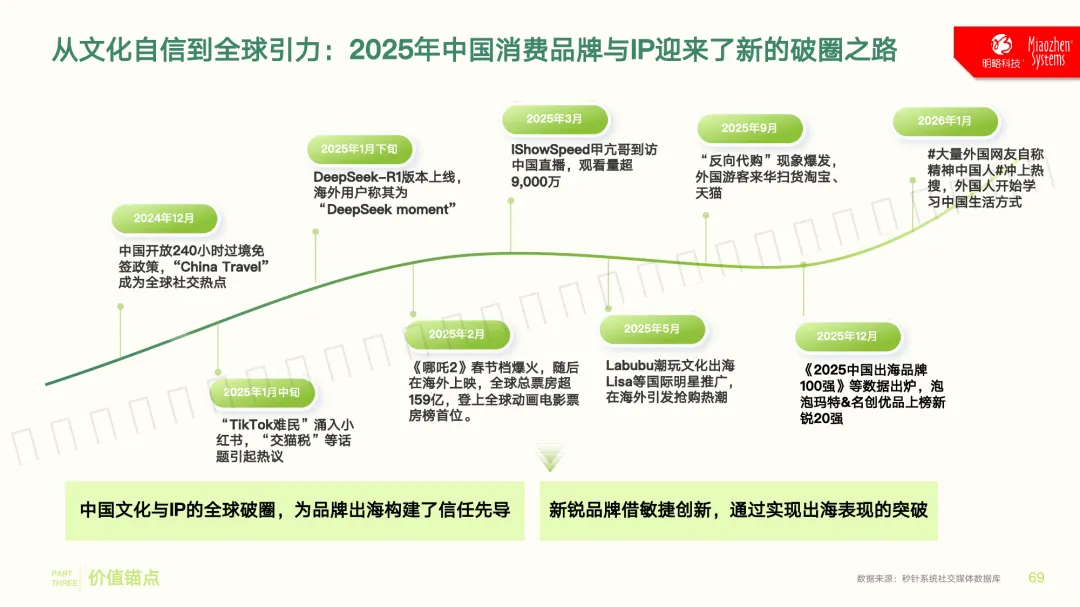 从文化自信到全球引力：2025年中国消费品牌与IP迎来了新的破圈之路

明略科技 Miaozhen Systems

2024年12月

中国开放240小时过境免签政策，“China Travel”成为全球社交热点

2025年1月中旬

“TikTok难民”涌入小红书，“交猫税”等话题引起热议

2025年1月下旬

DeepSeek-R1版本上线，海外用户称其为“DeepSeek moment”

2025年2月

《哪吒2》春节档爆火，随后在海外上映，全球总票房超159亿，登上全球动画电影票房榜首位。

2025年3月

IShowSpeed甲亢哥到访中国直播，观看量超9,000万

2025年5月

Labubu潮玩文化出海Lisa等国际明星推广，在海外引发抢购热潮

2025年9月

“反向代购”现象爆发，外国游客来华扫货淘宝、天猫

2025年12月

《2025中国出海品牌100强》等数据出炉，泡泡玛特&名创优品上榜新锐20强

2026年1月

#大量外国网友自称精神中国人#冲上热搜，外国人开始学习中国生活方式

中国文化与IP的全球破圈，为品牌出海构建了信任先导

新锐品牌借敏捷创新，通过实现出海表现的突破

PART THREE 价值锚点

数据来源：秒针系统社交媒体数据库 69